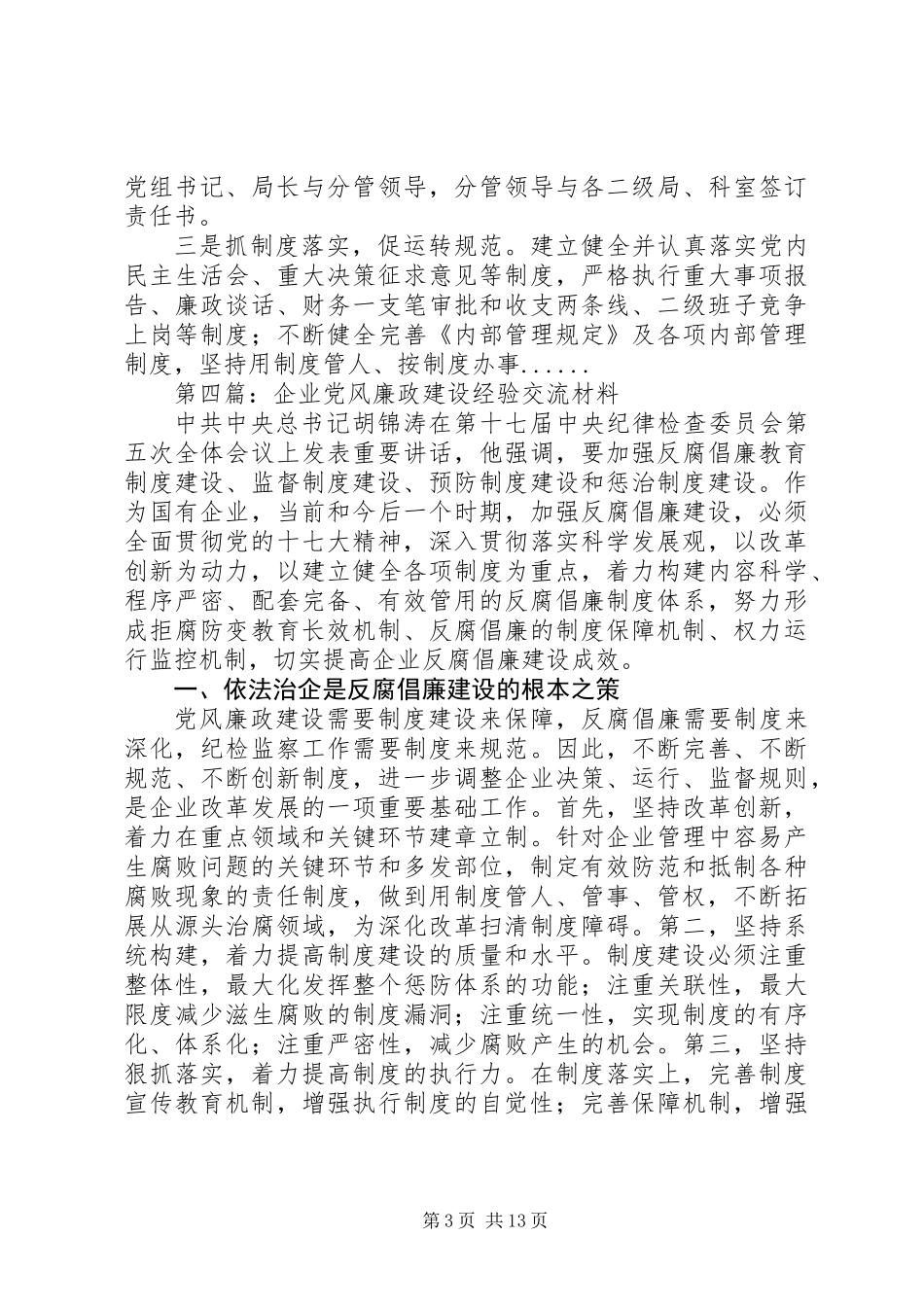 党组书记、局长与分管领导，分管领导与各二级局、科室签订责任书。

三是抓制度落实，促运转规范。建立健全并认真落实党内民主生活会、重大决策征求意见等制度，严格执行重大事项报告、廉政谈话、财务一支笔审批和收支两条线、二级班子竞争上岗等制度；不断健全完善《内部管理规定》及各项内部管理制度，坚持用制度管人、按制度办事......

第四篇：企业党风廉政建设经验交流材料

中共中央总书记胡锦涛在第十七届中央纪律检查委员会第五次全体会议上发表重要讲话，他强调，要加强反腐倡廉教育制度建设、监督制度建设、预防制度建设和惩治制度建设。作为国有企业，当前和今后一个时期，加强反腐倡廉建设，必须全面贯彻党的十七大精神，深入贯彻落实科学发展观，以改革创新为动力，以建立健全各项制度为重点，着力构建内容科学、程序严密、配套完备、有效管用的反腐倡廉制度体系，努力形成拒腐防变教育长效机制、反腐倡廉的制度保障机制、权力运行监控机制，切实提高企业反腐倡廉建设成效。

一、依法治企是反腐倡廉建设的根本之策

党风廉政建设需要制度建设来保障，反腐倡廉需要制度来深化，纪检监察工作需要制度来规范。因此，不断完善、不断规范、不断创新制度，进一步调整企业决策、运行、监督规则，是企业改革发展的一项重要基础工作。首先，坚持改革创新，着力在重点领域和关键环节建章立制。针对企业管理中容易产生腐败问题的关键环节和多发部位，制定有效防范和抵制各种腐败现象的责任制度，做到用制度管人、管事、管权，不断拓展从源头治腐领域，为深化改革扫清制度障碍。第二，坚持系统构建，着力提高制度建设的质量和水平。制度建设必须注重整体性，最大化发挥整个惩防体系的功能；注重关联性，最大限度减少滋生腐败的制度漏洞；注重统一性，实现制度的有序化、体系化；注重严密性，减少腐败产生的机会。第三，坚持狠抓落实，着力提高制度的执行力。在制度落实上，完善制度宣传教育机制，增强执行制度的自觉性；完善保障机制，增强

第3页 共13页